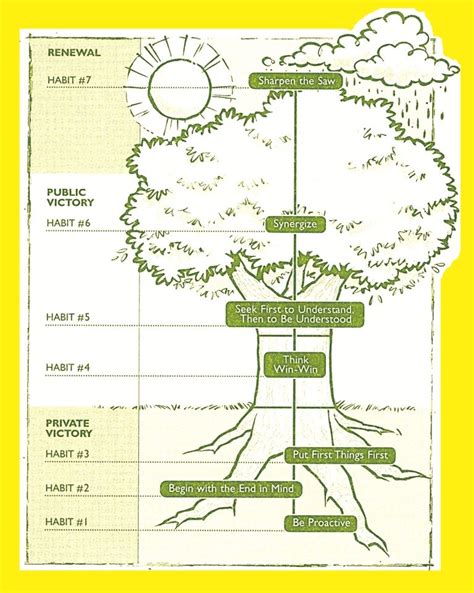 RENEWAL

HABIT #7

Sharpen the Saw

PUBLIC VICTORY

HABIT #6

Synergize

HABIT #5

Seek First to Understand, Then to Be Understood

HABIT #4

Think Win-Win

PRIVATE VICTORY

HABIT #3

Put First Things First

HABIT #2

Begin with the End in Mind

HABIT #1

Be Proactive